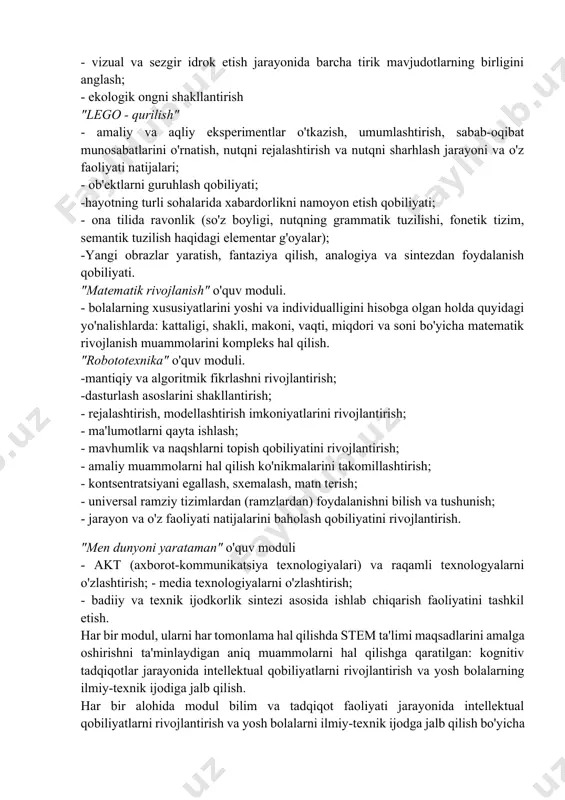 - vizual va sezgir idrok etish jarayonida barcha tirik mavjudotlarning birligini anglash;
- ekologik ongni shakllantirish
"LEGO - qurilish"
- amaliy va aqliy eksperimentlar o'tkazish, umumlashtirish, sabab-oqibat munosabatlarini o'rnatish, nutqni rejalashtirish va nutqni sharhlash jarayoni va o'z faoliyati natijalari;
- ob'ektlarni guruhlash qobiliyati;
-hayotning turli sohalarida xabardorlikni namoyon etish qobiliyati;
- ona tilida ravonlik (so'z boyligi, nutqning grammatik tuzilishi, fonetik tizim, semantik tuzilish haqidagi elementar g'oyalar);
-Yangi obrazlar yaratish, fantaziya qilish, analogiya va sintezdan foydalanish qobiliyati.
"Matematik rivojlanish" o'quv moduli.
- bolalarning xususiyatlarini yoshi va individualligini hisobga olgan holda quyidagi yo'nalishlarda: kattaligi, shakli, makoni, vaqti, miqdori va soni bo'yicha matematik rivojlanish muammolarini kompleks hal qilish.
"Robototexnika" o'quv moduli.
-mantiqiy va algoritmik fikrlashni rivojlantirish;
-dasturlash asoslarini shakllantirish;
- rejalashtirish, modellashtirish imkoniyatlarini rivojlantirish;
- ma'lumotlarni qayta ishlash;
- mavhumlik va naqshlarni topish qobiliyatini rivojlantirish;
- amaliy muammolarni hal qilish ko'nikmalarini takomillashtirish;
- kontsentratsiyani egallash, sxemalash, matn terish;
- universal ramziy tizimlardan (ramzlardan) foydalanishni bilish va tushunish;
- jarayon va o'z faoliyati natijalarini baholash qobiliyatini rivojlantirish.

"Men dunyoni yarataman" o'quv moduli
- AKT (axborot-kommunikatsiya texnologiyalari) va raqamli texnologyalarni o'zlashtirish; - media texnologiyalarni o'zlashtirish;
- badiiy va texnik ijodkorlik sintezi asosida ishlab chiqarish faoliyatini tashkil etish.
Har bir modul, ularni har tomonlama hal qilishda STEM ta'limi maqsadlarini amalga oshirishni ta'minlaydigan aniq muammolarni hal qilishga qaratilgan: kognitiv tadqiqotlar jarayonida intellektual qobiliyatlarni rivojlantirish va yosh bolalarning ilmiy-texnik ijodiga jalb qilish.
Har bir alohida modul bilim va tadqiqot faoliyati jarayonida intellektual qobiliyatlarni rivojlantirish va yosh bolalarni ilmiy-texnik ijodga jalb qilish bo'yicha